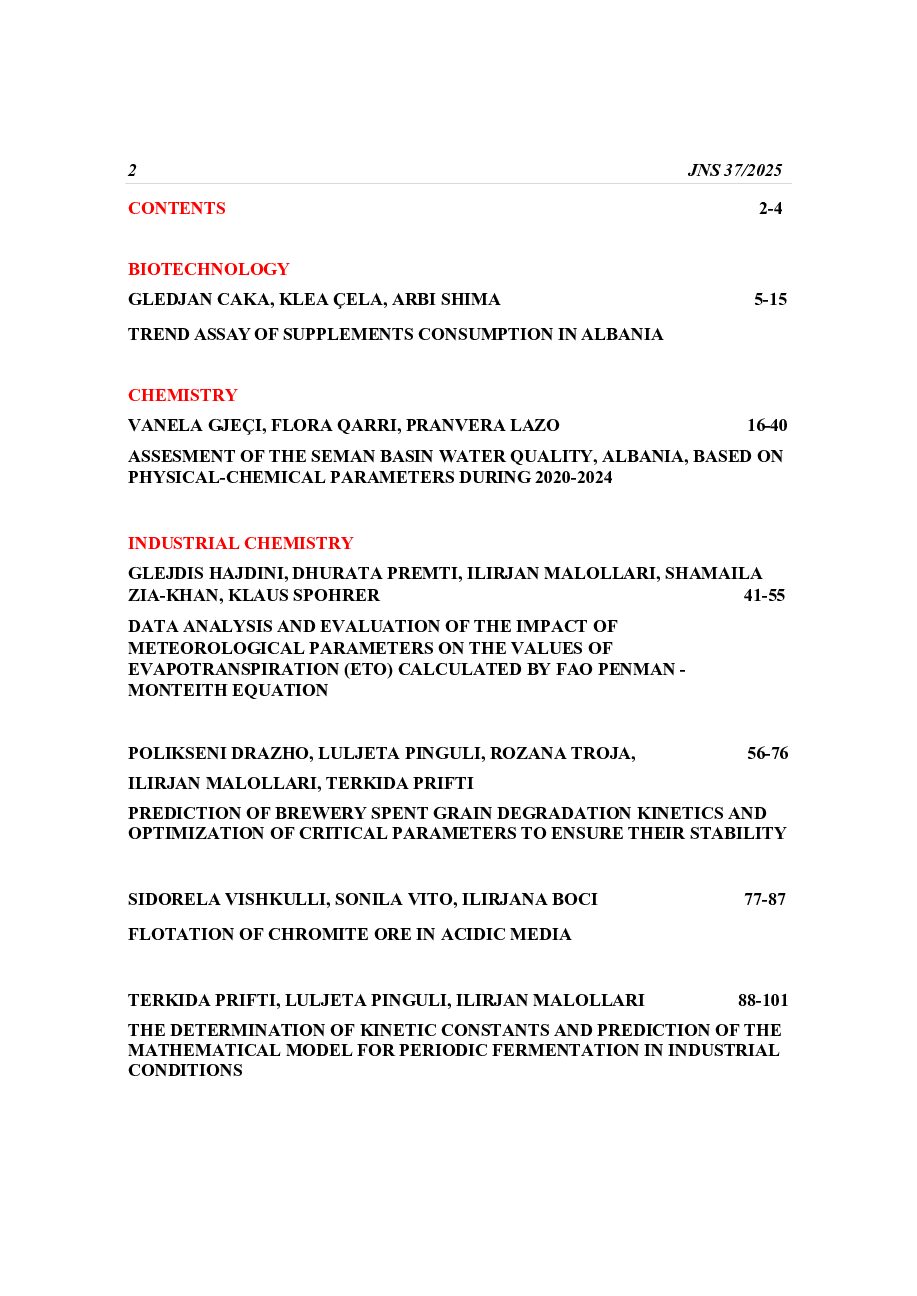 2 JNS 37/2025

CONTENTS 2-4

BIOTECHNOLOGY

GLEDJAN CAKA, KLEA ÇELA, ARBI SHIMA 5-15

TREND ASSAY OF SUPPLEMENTS CONSUMPTION IN ALBANIA

CHEMISTRY

VANELA GJEÇI, FLORA QARRI, PRANVERA LAZO 16-40

ASSESMENT OF THE SEMAN BASIN WATER QUALITY, ALBANIA, BASED ON PHYSICAL-CHEMICAL PARAMETERS DURING 2020-2024

INDUSTRIAL CHEMISTRY

GLEJDIS HAJDINI, DHURATA PREMTI, ILIRJAN MALOLLARI, SHAMAILA ZIA-KHAN, KLAUS SPOHRER 41-55

DATA ANALYSIS AND EVALUATION OF THE IMPACT OF METEOROLOGICAL PARAMETERS ON THE VALUES OF EVAPOTRANSPIRATION (ETO) CALCULATED BY FAO PENMAN - MONTEITH EQUATION

POLIKSENI DRAZHO, LULJETA PINGULI, ROZANA TROJA, 56-76

ILIRJAN MALOLLARI, TERKIDA PRIFTI

PREDICTION OF BREWERY SPENT GRAIN DEGRADATION KINETICS AND OPTIMIZATION OF CRITICAL PARAMETERS TO ENSURE THEIR STABILITY

SIDORELA VISHKULLI, SONILA VITO, ILIRJANA BOCI 77-87

FLOTATION OF CHROMITE ORE IN ACIDIC MEDIA

TERKIDA PRIFTI, LULJETA PINGULI, ILIRJAN MALOLLARI 88-101

THE DETERMINATION OF KINETIC CONSTANTS AND PREDICTION OF THE MATHEMATICAL MODEL FOR PERIODIC FERMENTATION IN INDUSTRIAL CONDITIONS